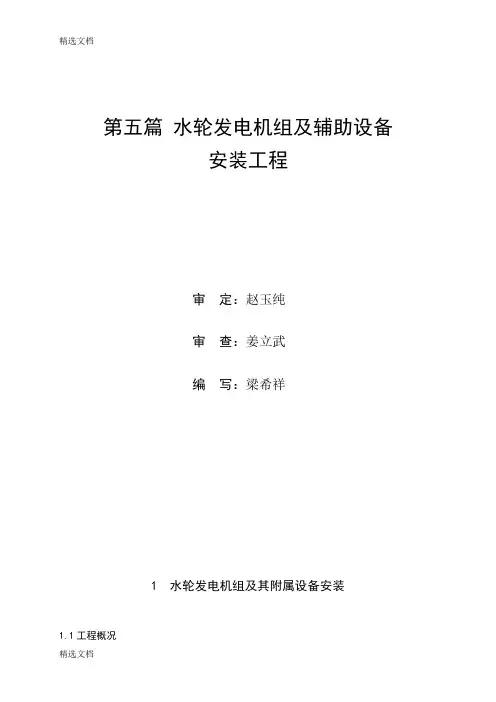 精选文档

第五篇 水轮发电机组及辅助设备
安装工程

审 定：赵玉纯

审 查：姜立武

编 写：梁希祥

1 水轮发电机组及其附属设备安装

1.1工程概况

精选文档